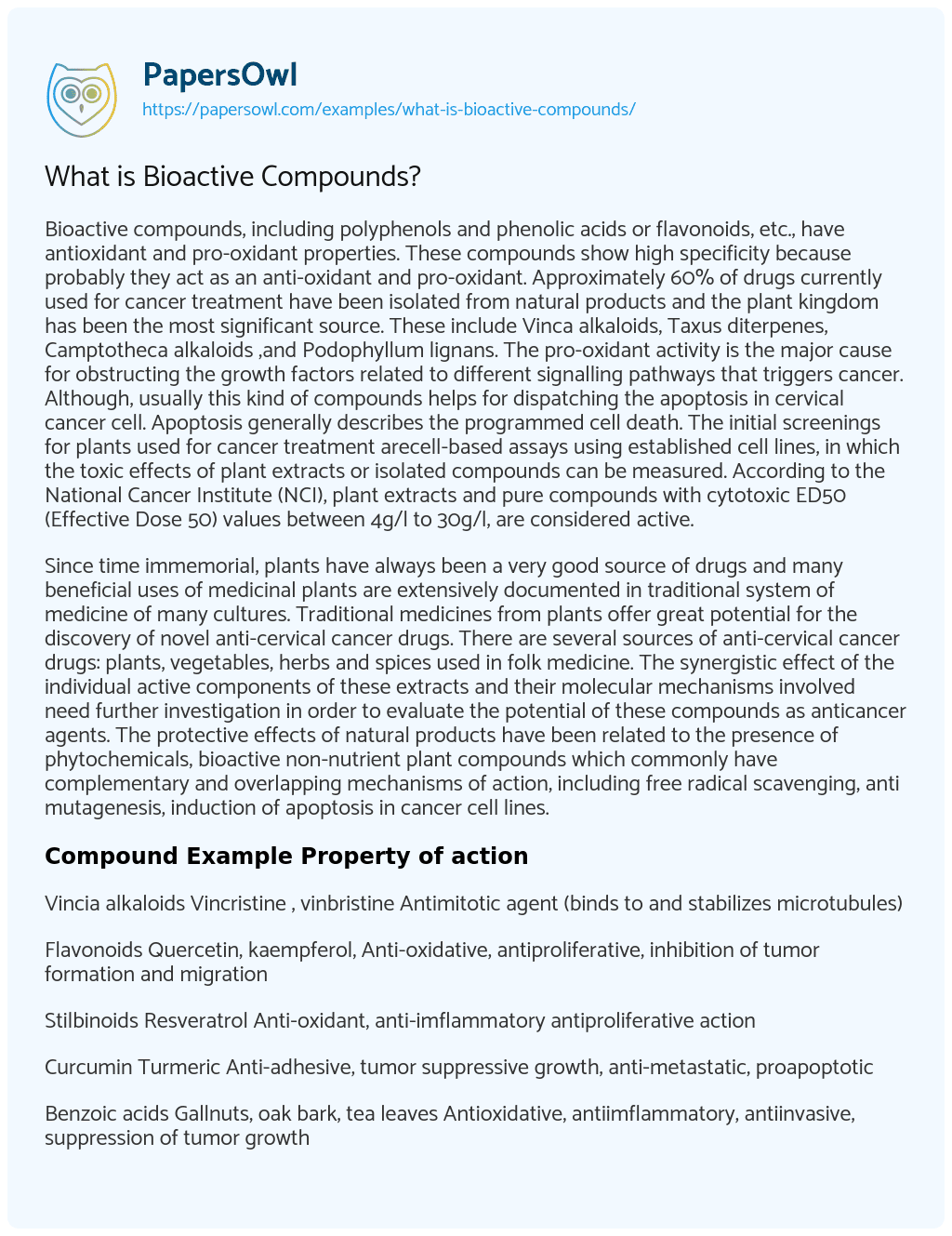 PapersOwl
https://papersowl.com/examples/what-is-bioactive-compounds/

What is Bioactive Compounds?

Bioactive compounds, including polyphenols and phenolic acids or flavonoids, etc., have antioxidant and pro-oxidant properties. These compounds show high specificity because probably they act as an anti-oxidant and pro-oxidant. Approximately 60% of drugs currently used for cancer treatment have been isolated from natural products and the plant kingdom has been the most significant source. These include Vinca alkaloids, Taxus diterpenes, Camptotheca alkaloids ,and Podophyllum lignans. The pro-oxidant activity is the major cause for obstructing the growth factors related to different signalling pathways that triggers cancer. Although, usually this kind of compounds helps for dispatching the apoptosis in cervical cancer cell. Apoptosis generally describes the programmed cell death. The initial screenings for plants used for cancer treatment arecell-based assays using established cell lines, in which the toxic effects of plant extracts or isolated compounds can be measured. According to the National Cancer Institute (NCI), plant extracts and pure compounds with cytotoxic ED50 (Effective Dose 50) values between 4g/l to 30g/l, are considered active.

Since time immemorial, plants have always been a very good source of drugs and many beneficial uses of medicinal plants are extensively documented in traditional system of medicine of many cultures. Traditional medicines from plants offer great potential for the discovery of novel anti-cervical cancer drugs. There are several sources of anti-cervical cancer drugs: plants, vegetables, herbs and spices used in folk medicine. The synergistic effect of the individual active components of these extracts and their molecular mechanisms involved need further investigation in order to evaluate the potential of these compounds as anticancer agents. The protective effects of natural products have been related to the presence of phytochemicals, bioactive non-nutrient plant compounds which commonly have complementary and overlapping mechanisms of action, including free radical scavenging, anti mutagenesis, induction of apoptosis in cancer cell lines.

Compound Example Property of action

Vincia alkaloids Vincristine , vinbristine Antimitotic agent (binds to and stabilizes microtubules)

Flavonoids Quercetin, kaempferol, Anti-oxidative, antiproliferative, inhibition of tumor formation and migration

Stilbinoids Resveratrol Anti-oxidant, anti-imflammatory antiproliferative action

Curcumin Turmeric Anti-adhesive, tumor suppressive growth, anti-metastatic, proapoptotic

Benzoic acids Gallnuts, oak bark, tea leaves Antioxidative, antiimflammatory, antiinvasive, suppression of tumor growth